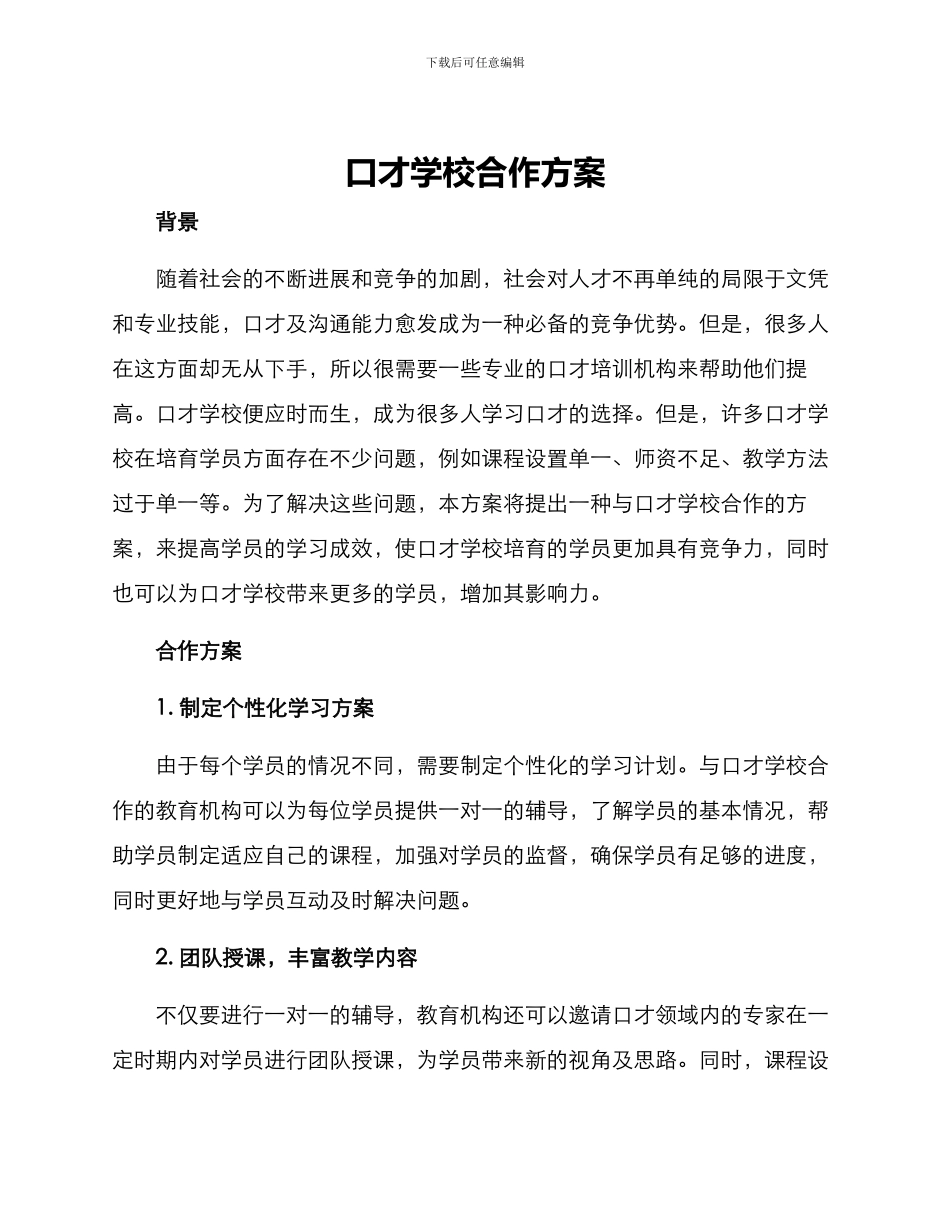 下载后可任意编辑

口才学校合作方案

背景

随着社会的不断进展和竞争的加剧，社会对人才不再单纯的局限于文凭和专业技能，口才及沟通能力愈发成为一种必备的竞争优势。但是，很多人在这方面却无从下手，所以很需要一些专业的口才培训机构来帮助他们提高。口才学校便应时而生，成为很多人学习口才的选择。但是，许多口才学校在培育学员方面存在不少问题，例如课程设置单一、师资不足、教学方法过于单一等。为了解决这些问题，本方案将提出一种与口才学校合作的方案，来提高学员的学习成效，使口才学校培育的学员更加具有竞争力，同时也可以为口才学校带来更多的学员，增加其影响力。

合作方案

1. 制定个性化学习方案

由于每个学员的情况不同，需要制定个性化的学习计划。与口才学校合作的教育机构可以为每位学员提供一对一的辅导，了解学员的基本情况，帮助学员制定适应自己的课程，加强对学员的监督，确保学员有足够的进度，同时更好地与学员互动及时解决问题。

2. 团队授课，丰富教学内容

不仅要进行一对一的辅导，教育机构还可以邀请口才领域内的专家在一定时期内对学员进行团队授课，为学员带来新的视角及思路。同时，课程设